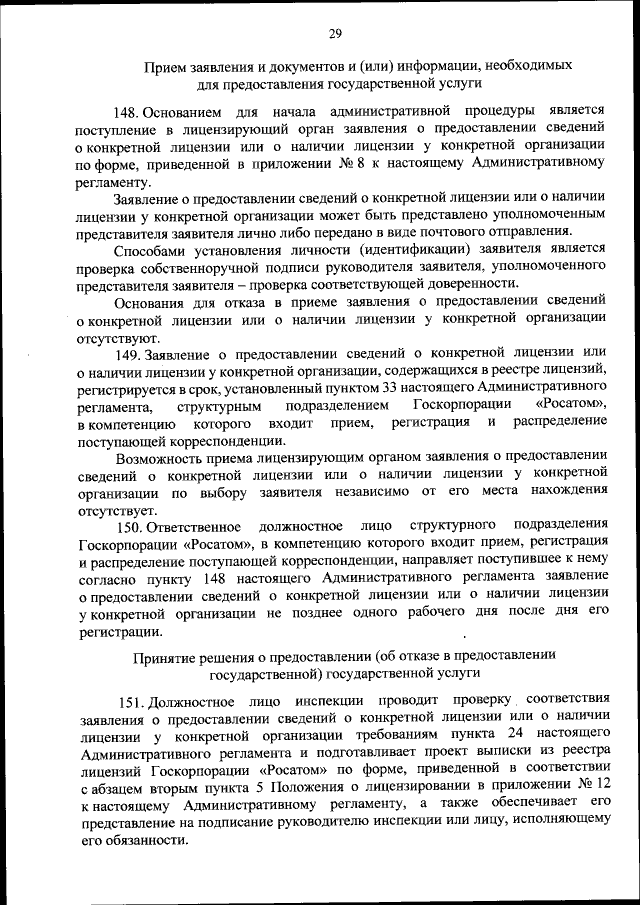 29

Прием заявления и документов и (или) информации, необходимых для предоставления государственной услуги

148. Основанием для начала административной процедуры является поступление в лицензирующий орган заявления о предоставлении сведений о конкретной лицензии или о наличии лицензии у конкретной организации по форме, приведенной в приложении № 8 к настоящему Административному регламенту.

Заявление о предоставлении сведений о конкретной лицензии или о наличии лицензии у конкретной организации может быть представлено уполномоченным представителя заявителя лично либо передано в виде почтового отправления.

Способами установления личности (идентификации) заявителя является проверка собственноручной подписи руководителя заявителя, уполномоченного представителя заявителя – проверка соответствующей доверенности.

Основания для отказа в приеме заявления о предоставлении сведений о конкретной лицензии или о наличии лицензии у конкретной организации отсутствуют.

149. Заявление о предоставлении сведений о конкретной лицензии или о наличии лицензии у конкретной организации, содержащихся в реестре лицензий, регистрируется в срок, установленный пунктом 33 настоящего Административного регламента, структурным подразделением Госкорпорации «Росатом», в компетенцию которого входит прием, регистрация и распределение поступающей корреспонденции.

Возможность приема лицензирующим органом заявления о предоставлении сведений о конкретной лицензии или о наличии лицензии у конкретной организации по выбору заявителя независимо от его места нахождения отсутствует.

150. Ответственное должностное лицо структурного подразделения Госкорпорации «Росатом», в компетенцию которого входит прием, регистрация и распределение поступающей корреспонденции, направляет поступившее к нему согласно пункту 148 настоящего Административного регламента заявление о предоставлении сведений о конкретной лицензии или о наличии лицензии у конкретной организации не позднее одного рабочего дня после дня его регистрации.

Принятие решения о предоставлении (об отказе в предоставлении государственной) государственной услуги

151. Должностное лицо инспекции проводит проверку соответствия заявления о предоставлении сведений о конкретной лицензии или о наличии лицензии у конкретной организации требованиям пункта 24 настоящего Административного регламента и подготавливает проект выписки из реестра лицензий Госкорпорации «Росатом» по форме, приведенной в соответствии с абзацем вторым пункта 5 Положения о лицензировании в приложении № 12 к настоящему Административному регламенту, а также обеспечивает его представление на подписание руководителю инспекции или лицу, исполняющему его обязанности.